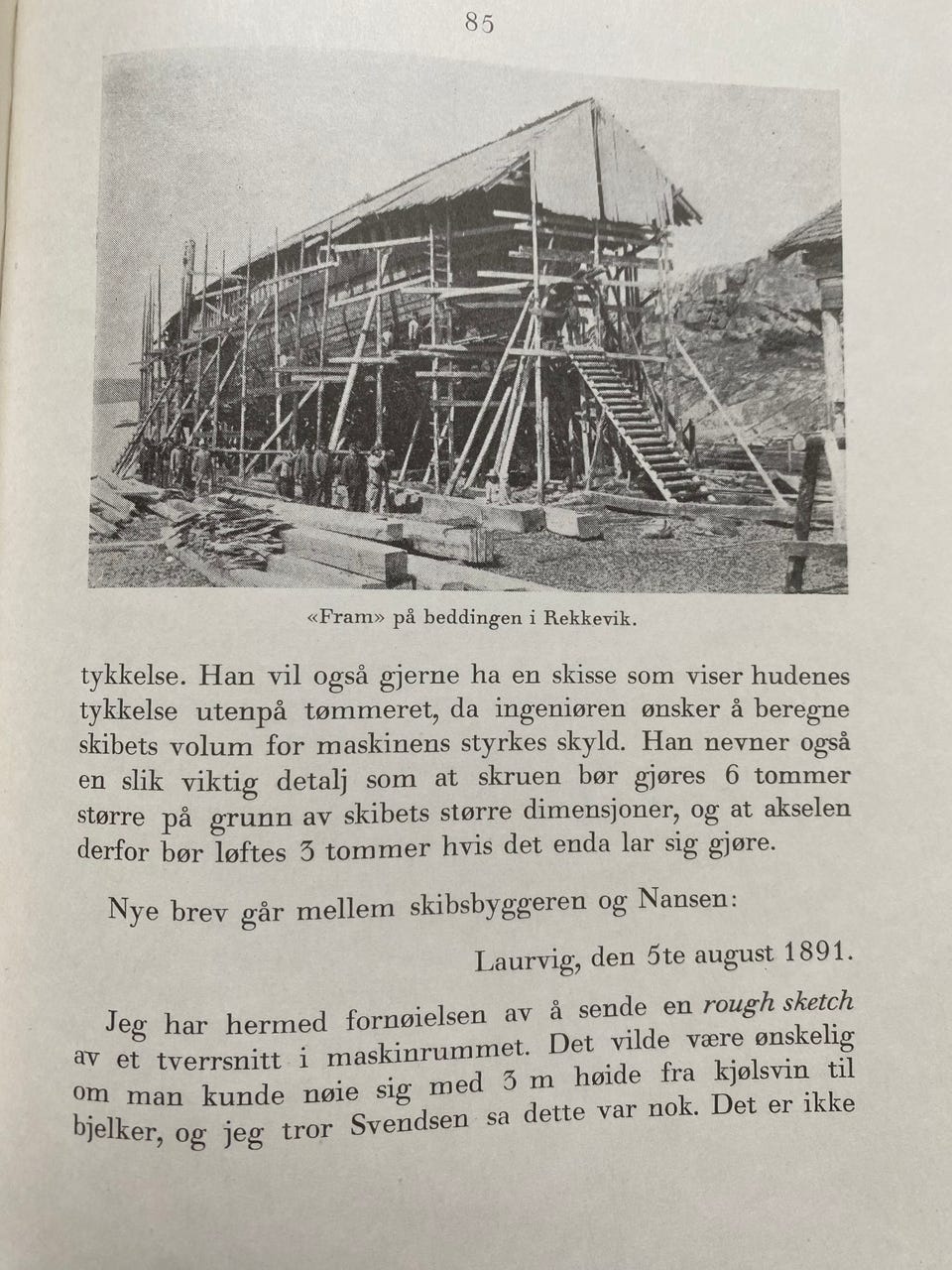 85

«Fram» på beddingen i Rekkevik.

tykkelse. Han vil også gjerne ha en skisse som viser hudenes tykkelse utenpå tømmeret, da ingeniøren ønsker å beregne skibets volum for maskinens styrkes skyld. Han nevner også en slik viktig detalj som at skruen bør gjøres 6 tommer større på grunn av skibets større dimensjoner, og at akselen derfor bør løftes 3 tommer hvis det enda lar sig gjøre.

Nye brev går mellem skibsbyggeren og Nansen:

Laurvig, den 5te august 1891.

Jeg har hermed fornøielsen av å sende en rough sketch av et tverrsnitt i maskinrummet. Det vilde være ønskelig om man kunde nøie sig med 3 m høide fra kjølsvin til bjelker, og jeg tror Svendsen sa dette var nok. Det er ikke